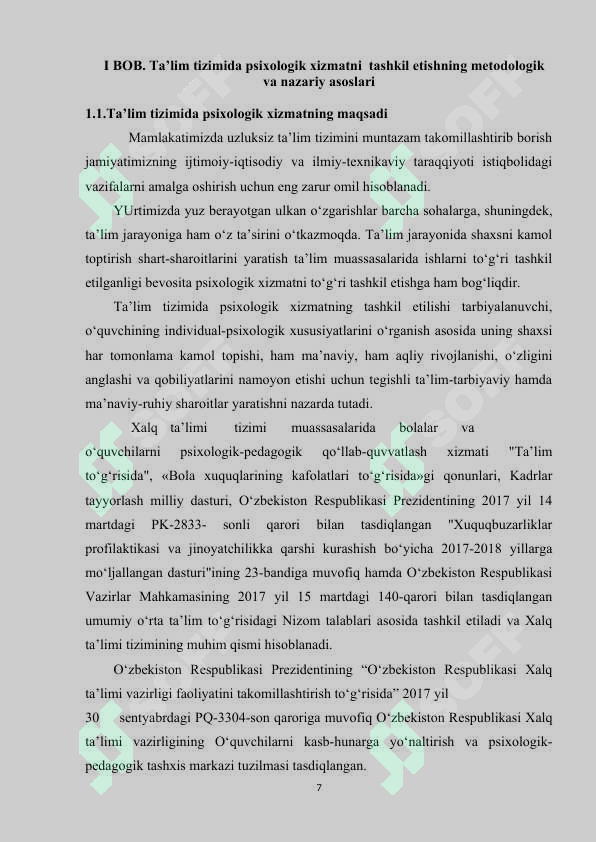 I BOB. Ta’lim tizimida psixologik xizmatni tashkil etishning metodologik va nazariy asoslari

1.1.Ta’lim tizimida psixologik xizmatning maqsadi

Mamlakatimizda uzluksiz ta’lim tizimini muntazam takomillashtirib borish jamiyatimizning ijtimoiy-iqtisodiy va ilmiy-texnikaviy taraqqiyoti istiqbolidagi vazifalarni amalga oshirish uchun eng zarur omil hisoblanadi.

YUrtimizda yuz berayotgan ulkan o‘zgarishlar barcha sohalarga, shuningdek, ta’lim jarayoniga ham o‘z ta’sirini o‘tkazmoqda. Ta’lim jarayonida shaxsni kamol toptirish shart-sharoitlarini yaratish ta’lim muassasalarida ishlarni to‘g‘ri tashkil etilganligi bevosita psixologik xizmatni to‘g‘ri tashkil etishga ham bog‘liqdir.

Ta’lim tizimida psixologik xizmatning tashkil etilishi tarbiyalanuvchi, o‘quvchining individual-psixologik xususiyatlarini o‘rganish asosida uning shaxsi har tomonlama kamol topishi, ham ma’naviy, ham aqliy rivojlanishi, o‘zligini anglashi va qobiliyatlarini namoyon etishi uchun tegishli ta’lim-tarbiyaviy hamda ma’naviy-ruhiy sharoitlar yaratishni nazarda tutadi.

Xalq ta’limi tizimi muassasalarida bolalar va o‘quvchilarni psixologik-pedagogik qo‘llab-quvvatlash xizmati "Ta’lim to‘g‘risida", «Bola xuquqlarining kafolatlari to‘g‘risida»gi qonunlari, Kadrlar tayyorlash milliy dasturi, O‘zbekiston Respublikasi Prezidentining 2017 yil 14 martdagi PK-2833- sonli qarori bilan tasdiqlangan "Xuquqbuzarliklar profilaktikasi va jinoyatchilikka qarshi kurashish bo‘yicha 2017-2018 yillarga mo‘ljallangan dasturi"ining 23-bandiga muvofiq hamda O‘zbekiston Respublikasi Vazirlar Mahkamasining 2017 yil 15 martdagi 140-qarori bilan tasdiqlangan umumiy o‘rta ta’lim to‘g‘risidagi Nizom talablari asosida tashkil etiladi va Xalq ta’limi tizimining muhim qismi hisoblanadi.

O‘zbekiston Respublikasi Prezidentining “O‘zbekiston Respublikasi Xalq ta’limi vazirligi faoliyatini takomillashtirish to‘g‘risida” 2017 yil 30 sentyabrdagi PQ-3304-son qaroriga muvofiq O‘zbekiston Respublikasi Xalq ta’limi vazirligining O‘quvchilarni kasb-hunarga yo‘naltirish va psixologik-pedagogik tashxis markazi tuzilmasi tasdiqlangan.

7